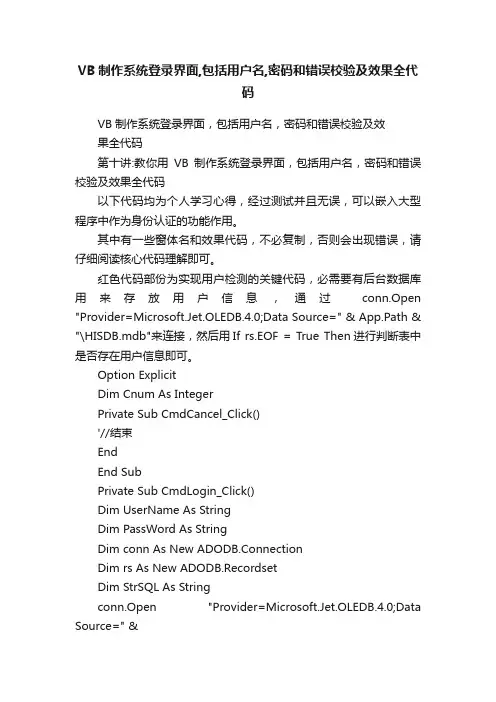 VB 制作系统登录界面,包括用户名,密码和错误校验及效果全代码

VB 制作系统登录界面，包括用户名，密码和错误校验及效果全代码

第十讲:教你用 VB 制作系统登录界面，包括用户名，密码和错误校验及效果全代码

以下代码均为个人学习心得，经过测试并且无误，可以嵌入大型程序中作为身份认证的功能作用。

其中有一些窗体名和效果代码，不必复制，否则会出现错误，请仔细阅读核心代码理解即可。

红色代码部份为实现用户检测的关键代码，必需要有后台数据库用来存放用户信息，通过 conn.Open "Provider=Microsoft.Jet.OLEDB.4.0;Data Source=" & App.Path & "\HISDB.mdb"来连接，然后用 If rs.EOF = True Then 进行判断表中是否存在用户信息即可。

Option Explicit

Dim Cnum As Integer

Private Sub CmdCancel_Click()

'//结束

End

End Sub

Private Sub CmdLogin_Click()

Dim UserName As String

Dim PassWord As String

Dim conn As New ADODB.Connection

Dim rs As New ADODB.Recordset

Dim StrSQL As String

conn.Open "Provider=Microsoft.Jet.OLEDB.4.0;Data Source=" &